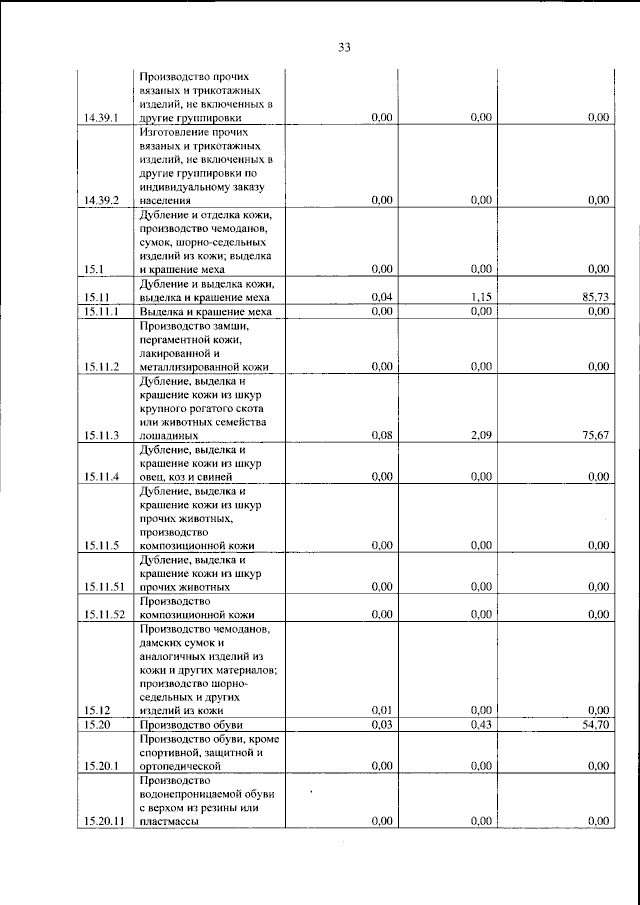 33

| 14.39.1 | Производство прочих вязаных и трикотажных изделий, не включенных в другие группировки | 0,00 | 0,00 | 0,00 |
|---|---|---|---|---|
| 14.39.2 | Изготовление прочих вязаных и трикотажных изделий, не включенных в другие группировки по индивидуальному заказу населения | 0,00 | 0,00 | 0,00 |
| 15.1 | Дубление и отделка кожи, производство чемоданов, сумок, шорно-седельных изделий из кожи; выделка и крашение меха | 0,00 | 0,00 | 0,00 |
| 15.11 | Дубление и выделка кожи, выделка и крашение меха | 0,04 | 1,15 | 85,73 |
| 15.11.1 | Выделка и крашение меха | 0,00 | 0,00 | 0,00 |
| 15.11.2 | Производство замши, пергаментной кожи, лакированной и металлизированной кожи | 0,00 | 0,00 | 0,00 |
| 15.11.3 | Дубление, выделка и крашение кожи из шкур крупного рогатого скота или животных семейства лошадиных | 0,08 | 2,09 | 75,67 |
| 15.11.4 | Дубление, выделка и крашение кожи из шкур овец, коз и свиней | 0,00 | 0,00 | 0,00 |
| 15.11.5 | Дубление, выделка и крашение кожи из шкур прочих животных, производство композиционной кожи | 0,00 | 0,00 | 0,00 |
| 15.11.51 | Дубление, выделка и крашение кожи из шкур прочих животных | 0,00 | 0,00 | 0,00 |
| 15.11.52 | Производство композиционной кожи | 0,00 | 0,00 | 0,00 |
| 15.12 | Производство чемоданов, дамских сумок и аналогичных изделий из кожи и других материалов; производство шорно-седельных и других изделий из кожи | 0,01 | 0,00 | 0,00 |
| 15.20 | Производство обуви | 0,03 | 0,43 | 54,70 |
| 15.20.1 | Производство обуви, кроме спортивной, защитной и ортопедической | 0,00 | 0,00 | 0,00 |
| 15.20.11 | Производство водонепроницаемой обуви с верхом из резины или пластмассы | 0,00 | 0,00 | 0,00 |